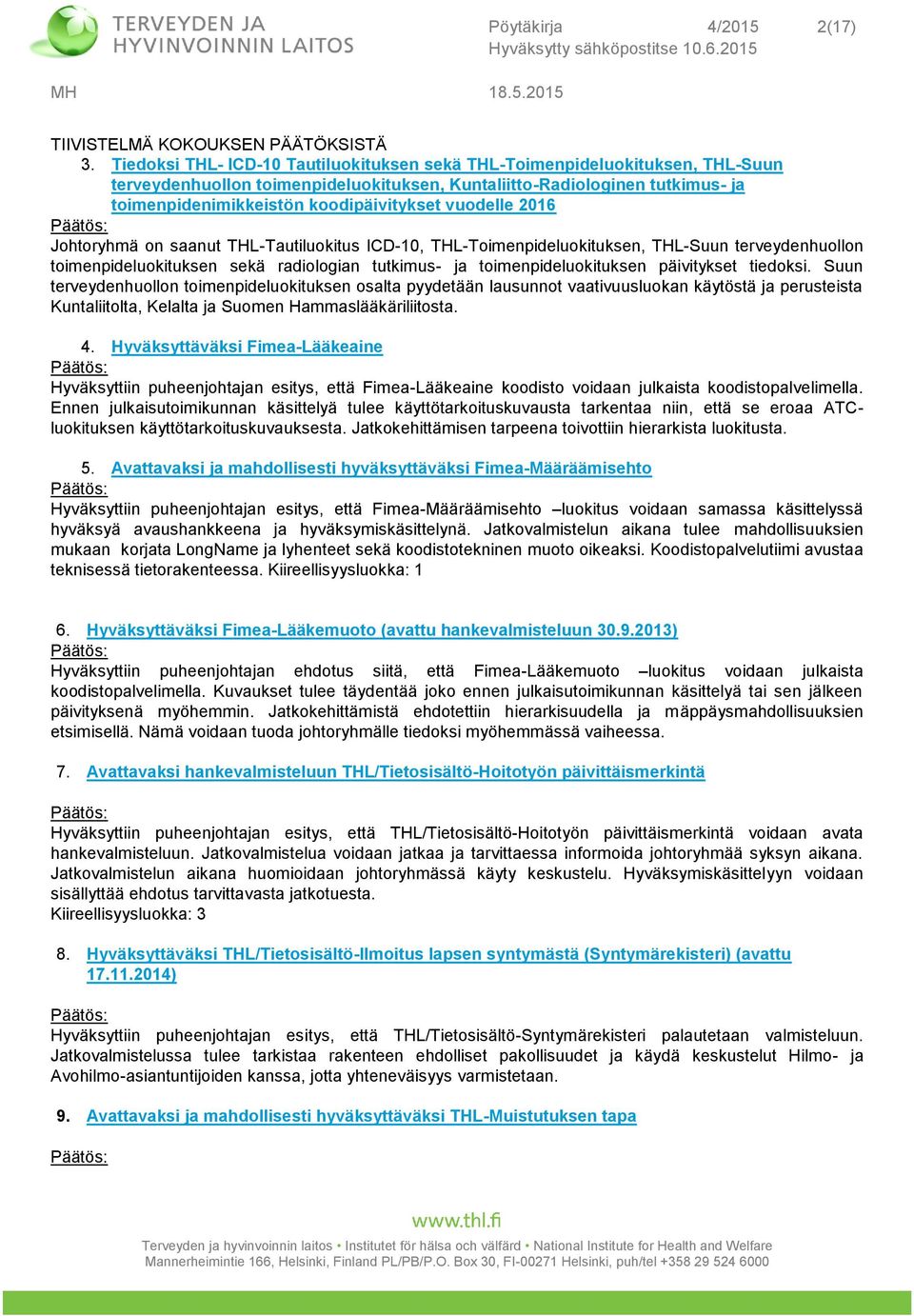 TERVEYDEN JA HYVINVOINNIN LAITOS

Pöytäkirja 4/2015 2(17)
Hyväksytty sähköpostitse 10.6.2015

MH 18.5.2015

TIIVISTELMÄ KOKOUKSEN PÄÄTÖKSISTÄ

3. Tiedoksi THL- ICD-10 Tautiluokituksen sekä THL-Toimenpideluokituksen, THL-Suun terveydenhuollon toimenpideluokituksen, Kuntaliitto-Radiologinen tutkimus- ja toimenpidenimikkeistön koodipäivitykset vuodelle 2016

Päätös:
Johtoryhmä on saanut THL-Tautiluokitus ICD-10, THL-Toimenpideluokituksen, THL-Suun terveydenhuollon toimenpideluokituksen sekä radiologian tutkimus- ja toimenpideluokituksen päivitykset tiedoksi. Suun terveydenhuollon toimenpideluokituksen osalta pyydetään lausunnot vaativuusluokan käytöstä ja perusteista Kuntaliitolta, Kelalta ja Suomen Hammaslääkäriliitosta.

4. Hyväksyttäväksi Fimea-Lääkeaine

Päätös:
Hyväksyttiin puheenjohtajan esitys, että Fimea-Lääkeaine koodisto voidaan julkaista koodistopalvelimella. Ennen julkaisutoimikunnan käsittelyä tulee käyttötarkoituskuvausta tarkentaa niin, että se eroaa ATC-luokituksen käyttötarkoituskuvauksesta. Jatkokehittämisen tarpeena toivottiin hierarkista luokitusta.

5. Avattavaksi ja mahdollisesti hyväksyttäväksi Fimea-Määräämisehto

Päätös:
Hyväksyttiin puheenjohtajan esitys, että Fimea-Määräämisehto –luokitus voidaan samassa käsittelyssä hyväksyä avaushankkeena ja hyväksymiskäsittelynä. Jatkovalmistelun aikana tulee mahdollisuuksien mukaan korjata LongName ja lyhenteet sekä koodistotekninen muoto oikeaksi. Koodistopalvelutiimi avustaa teknisessä tietorakenteessa. Kiireellisyysluokka: 1

6. Hyväksyttäväksi Fimea-Lääkemuoto (avattu hankevalmisteluun 30.9.2013)

Päätös:
Hyväksyttiin puheenjohtajan ehdotus siitä, että Fimea-Lääkemuoto –luokitus voidaan julkaista koodistopalvelimella. Kuvaukset tulee täydentää joko ennen julkaisutoimikunnan käsittelyä tai sen jälkeen päivityksenä myöhemmin. Jatkokehittämistä ehdotettiin hierarkisuudella ja mäppäysmahdollisuuksien etsimisellä. Nämä voidaan tuoda johtoryhmälle tiedoksi myöhemmässä vaiheessa.

7. Avattavaksi hankevalmisteluun THL/Tietosisältö-Hoitotyön päivittäismerkintä

Päätös:
Hyväksyttiin puheenjohtajan esitys, että THL/Tietosisältö-Hoitotyön päivittäismerkintä voidaan avata hankevalmisteluun. Jatkovalmistelua voidaan jatkaa ja tarvittaessa informoida johtoryhmää syksyn aikana. Jatkovalmistelun aikana huomioidaan johtoryhmässä käyty keskustelu. Hyväksymiskäsittelyyn voidaan sisällyttää ehdotus tarvittavasta jatkotuesta.
Kiireellisyysluokka: 3

8. Hyväksyttäväksi THL/Tietosisältö-Ilmoitus lapsen syntymästä (Syntymärekisteri) (avattu 17.11.2014)

Päätös:
Hyväksyttiin puheenjohtajan esitys, että THL/Tietosisältö-Syntymärekisteri palautetaan valmisteluun. Jatkovalmistelussa tulee tarkistaa rakenteen ehdolliset pakollisuudet ja käydä keskustelut Hilmo- ja Avohilmo-asiantuntijoiden kanssa, jotta yhteneväisyys varmistetaan.

9. Avattavaksi ja mahdollisesti hyväksyttäväksi THL-Muistutuksen tapa

Päätös:

www.thl.fi
Terveyden ja hyvinvoinnin laitos • Institutet för hälsa och välfärd • National Institute for Health and Welfare
Mannerheimintie 166, Helsinki, Finland PL/PB/P.O. Box 30, FI-00271 Helsinki, puh/tel +358 29 524 6000